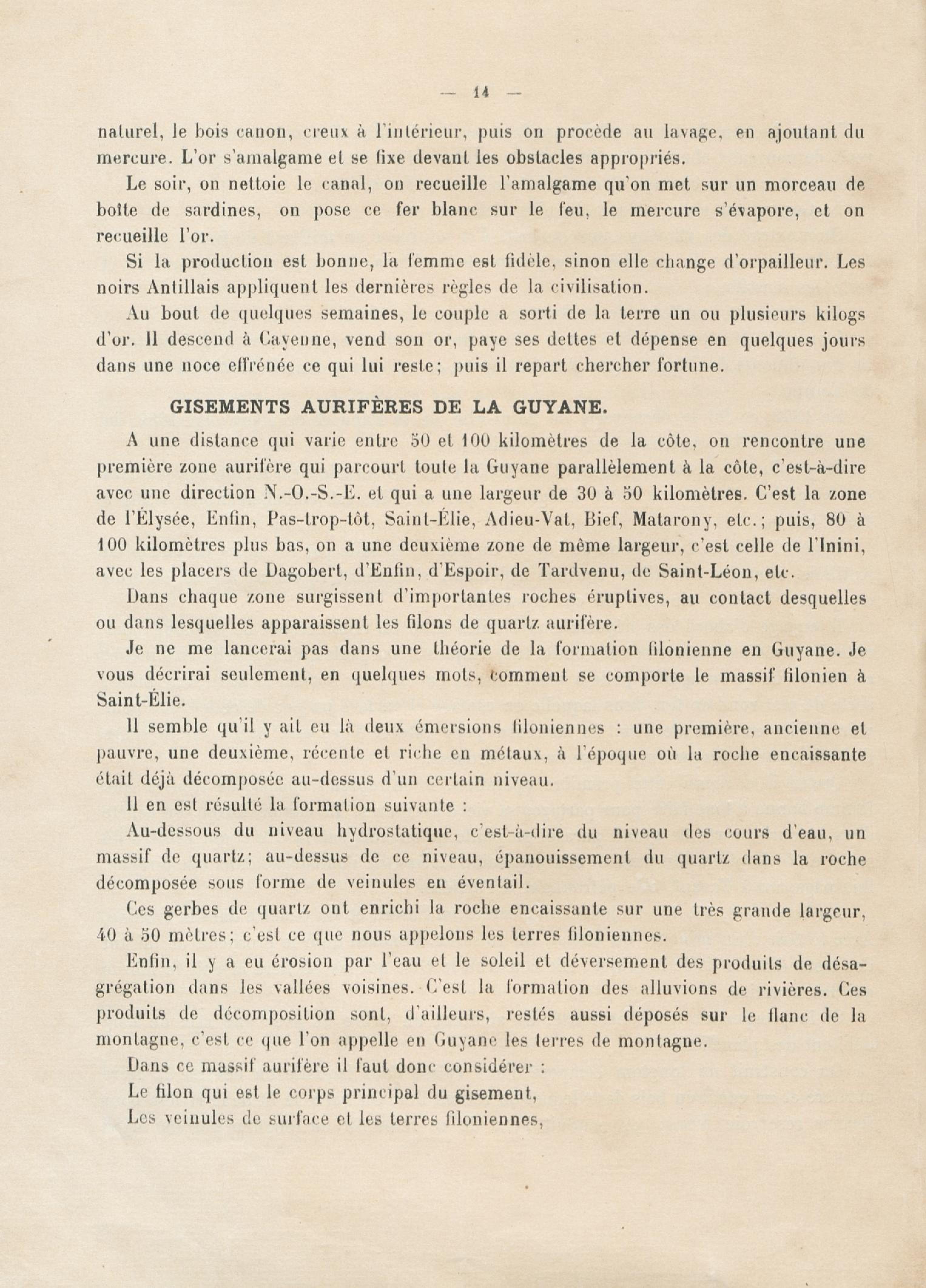 — 14 —

naturel, le bois canon, creux à l'intérieur, puis on procède au lavage, en ajoutant du mercure. L'or s'amalgame et se fixe devant les obstacles appropriés.

Le soir, on nettoie le canal, on recueille l'amalgame qu'on met sur un morceau de boîte de sardines, on pose ce fer blanc sur le feu, le mercure s'évapore, et on recueille l'or.

Si la production est bonne, la femme est fidèle, sinon elle change d'orpailleur. Les noirs Antillais appliquent les dernières règles de la civilisation.

Au bout de quelques semaines, le couple a sorti de la terre un ou plusieurs kilogs d'or. Il descend à Cayenne, vend son or, paye ses dettes et dépense en quelques jours dans une noce effrénée ce qui lui reste; puis il repart chercher fortune.

GISEMENTS AURIFÈRES DE LA GUYANE.

A une distance qui varie entre 50 et 100 kilomètres de la côte, on rencontre une première zone aurifère qui parcourt toute la Guyane parallèlement à la côte, c'est-à-dire avec une direction N.-O.-S.-E. et qui a une largeur de 30 à 50 kilomètres. C'est la zone de l'Élysée, Enfin, Pas-trop-tôt, Saint-Élie, Adieu-Vat, Bief, Matarony, etc.; puis, 80 à 100 kilomètres plus bas, on a une deuxième zone de même largeur, c'est celle de l'Inini, avec les placers de Dagobert, d'Enfin, d'Espoir, de Tardvenu, de Saint-Léon, etc.

Dans chaque zone surgissent d'importantes roches éruptives, au contact desquelles ou dans lesquelles apparaissent les filons de quartz aurifère.

Je ne me lancerai pas dans une théorie de la formation filonienne en Guyane. Je vous décrirai seulement, en quelques mots, comment se comporte le massif filonien à Saint-Élie.

Il semble qu'il y ait eu là deux émersions filoniennes : une première, ancienne et pauvre, une deuxième, récente et riche en métaux, à l'époque où la roche encaissante était déjà décomposée au-dessus d'un certain niveau.

Il en est résulté la formation suivante :

Au-dessous du niveau hydrostatique, c'est-à-dire du niveau des cours d'eau, un massif de quartz; au-dessus de ce niveau, épanouissement du quartz dans la roche décomposée sous forme de veinules en éventail.

Ces gerbes de quartz ont enrichi la roche encaissante sur une très grande largeur, 40 à 50 mètres; c'est ce que nous appelons les terres filoniennes.

Enfin, il y a eu érosion par l'eau et le soleil et déversement des produits de désagrégation dans les vallées voisines. C'est la formation des alluvions de rivières. Ces produits de décomposition sont, d'ailleurs, restés aussi déposés sur le flanc de la montagne, c'est ce que l'on appelle en Guyane les terres de montagne.

Dans ce massif aurifère il faut donc considérer :

Le filon qui est le corps principal du gisement,

Les veinules de surface et les terres filoniennes,